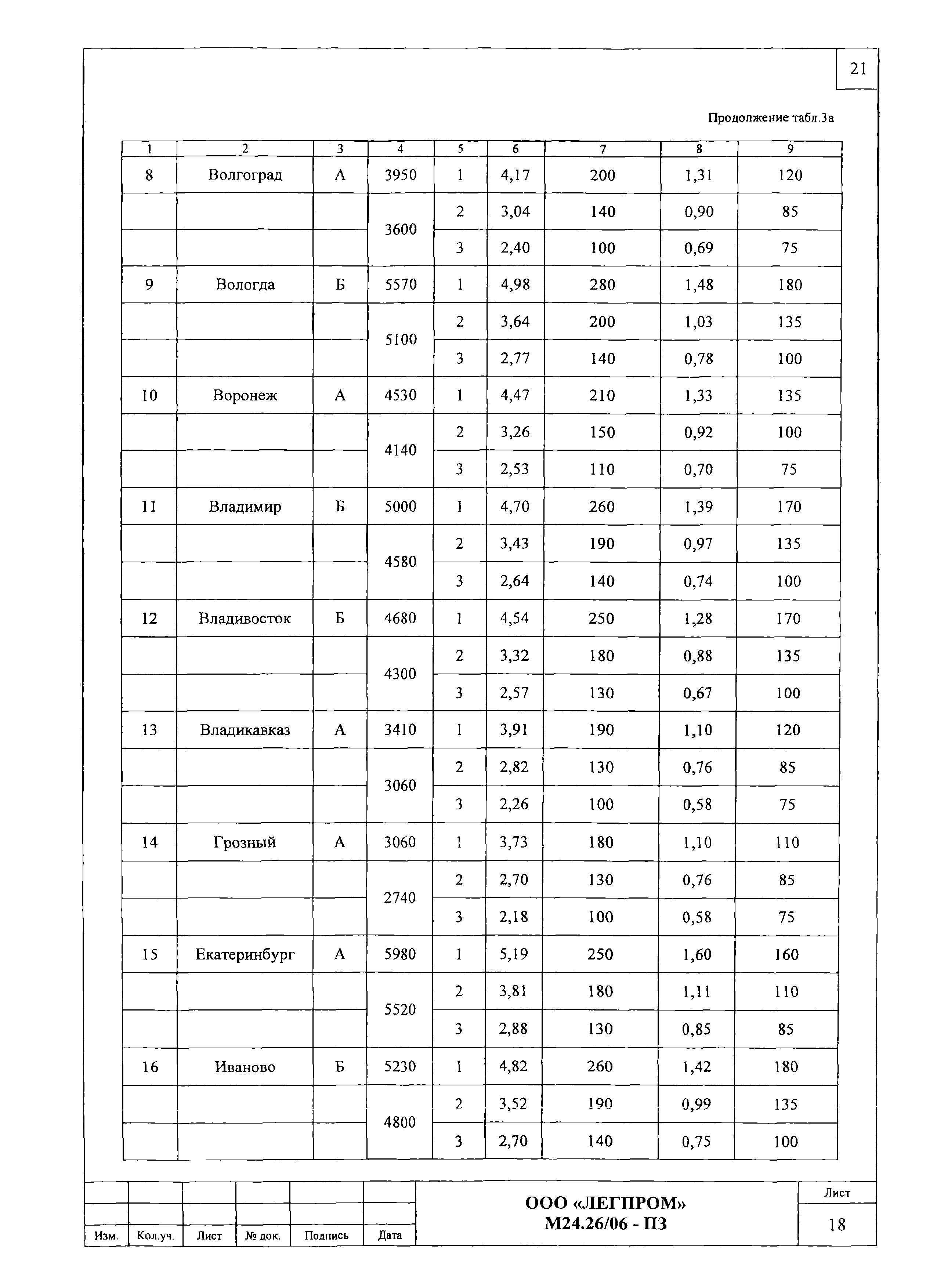 21

Продолжение табл.3а

| 1 | 2 | 3 | 4 | 5 | 6 | 7 | 8 | 9 |
|---|---|---|---|---|---|---|---|---|
| 8 | Волгоград | А | 3950 | 1 | 4,17 | 200 | 1,31 | 120 |
| | | | 3600 | 2 | 3,04 | 140 | 0,90 | 85 |
| | | | | 3 | 2,40 | 100 | 0,69 | 75 |
| 9 | Вологда | Б | 5570 | 1 | 4,98 | 280 | 1,48 | 180 |
| | | | 5100 | 2 | 3,64 | 200 | 1,03 | 135 |
| | | | | 3 | 2,77 | 140 | 0,78 | 100 |
| 10 | Воронеж | А | 4530 | 1 | 4,47 | 210 | 1,33 | 135 |
| | | | 4140 | 2 | 3,26 | 150 | 0,92 | 100 |
| | | | | 3 | 2,53 | 110 | 0,70 | 75 |
| 11 | Владимир | Б | 5000 | 1 | 4,70 | 260 | 1,39 | 170 |
| | | | 4580 | 2 | 3,43 | 190 | 0,97 | 135 |
| | | | | 3 | 2,64 | 140 | 0,74 | 100 |
| 12 | Владивосток | Б | 4680 | 1 | 4,54 | 250 | 1,28 | 170 |
| | | | 4300 | 2 | 3,32 | 180 | 0,88 | 135 |
| | | | | 3 | 2,57 | 130 | 0,67 | 100 |
| 13 | Владикавказ | А | 3410 | 1 | 3,91 | 190 | 1,10 | 120 |
| | | | 3060 | 2 | 2,82 | 130 | 0,76 | 85 |
| | | | | 3 | 2,26 | 100 | 0,58 | 75 |
| 14 | Грозный | А | 3060 | 1 | 3,73 | 180 | 1,10 | 110 |
| | | | 2740 | 2 | 2,70 | 130 | 0,76 | 85 |
| | | | | 3 | 2,18 | 100 | 0,58 | 75 |
| 15 | Екатеринбург | А | 5980 | 1 | 5,19 | 250 | 1,60 | 160 |
| | | | 5520 | 2 | 3,81 | 180 | 1,11 | 110 |
| | | | | 3 | 2,88 | 130 | 0,85 | 85 |
| 16 | Иваново | Б | 5230 | 1 | 4,82 | 260 | 1,42 | 180 |
| | | | 4800 | 2 | 3,52 | 190 | 0,99 | 135 |
| | | | | 3 | 2,70 | 140 | 0,75 | 100 |

Изм. Кол.уч. Лист № док. Подпись Дата

ООО «ЛЕГПРОМ»
М24.26/06 - ПЗ

Лист
18